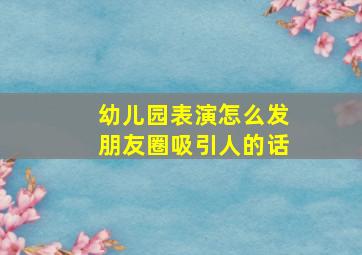 幼儿园表演怎么发朋友圈吸引人的话